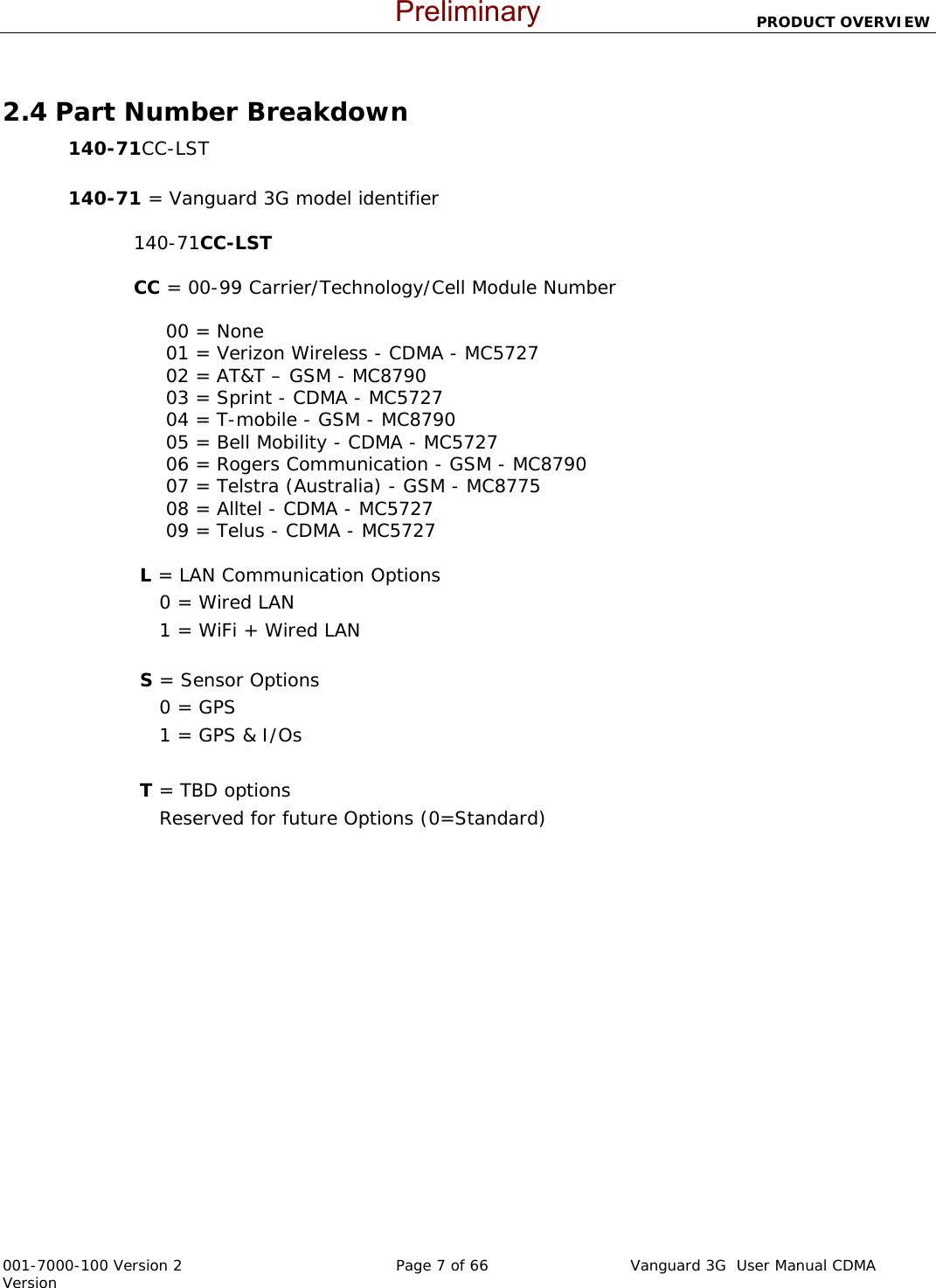 Preliminary

PRODUCT OVERVIEW

2.4 Part Number Breakdown

140-71CC-LST

140-71 = Vanguard 3G model identifier

140-71CC-LST

CC = 00-99 Carrier/Technology/Cell Module Number

00 = None
01 = Verizon Wireless - CDMA - MC5727
02 = AT&T – GSM - MC8790
03 = Sprint - CDMA - MC5727
04 = T-mobile - GSM - MC8790
05 = Bell Mobility - CDMA - MC5727
06 = Rogers Communication - GSM - MC8790
07 = Telstra (Australia) - GSM - MC8775
08 = Alltel - CDMA - MC5727
09 = Telus - CDMA - MC5727

L = LAN Communication Options
0 = Wired LAN
1 = WiFi + Wired LAN

S = Sensor Options
0 = GPS
1 = GPS & I/Os

T = TBD options
Reserved for future Options (0=Standard)

001-7000-100 Version 2 Version

Page 7 of 66

Vanguard 3G User Manual CDMA